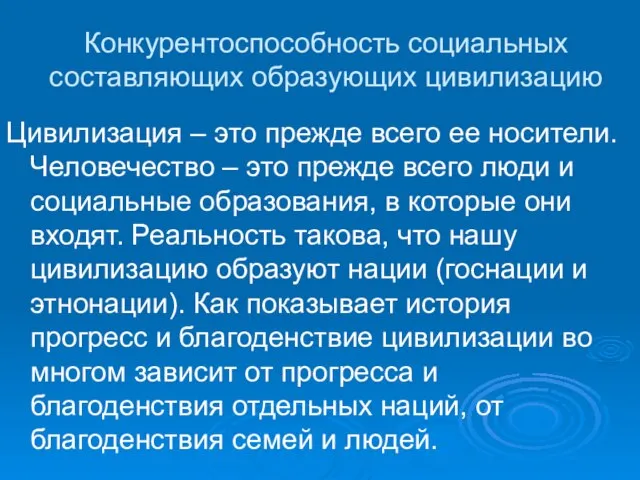 Конкурентоспособность социальных составляющих образующих цивилизацию

Цивилизация – это прежде всего ее носители. Человечество – это прежде всего люди и социальные образования, в которые они входят. Реальность такова, что нашу цивилизацию образуют нации (госнации и этнонации). Как показывает история прогресс и благоденствие цивилизации во многом зависит от прогресса и благоденствия отдельных наций, от благоденствия семей и людей.